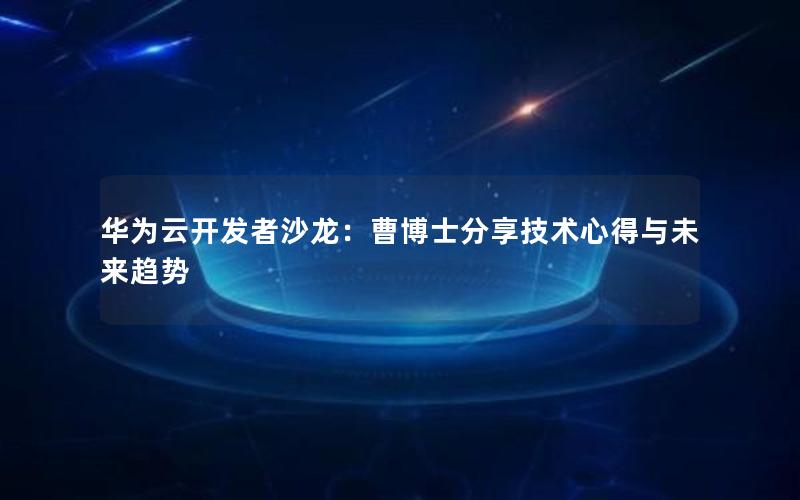 华为云开发者沙龙：曹博士分享技术心得与未来趋势